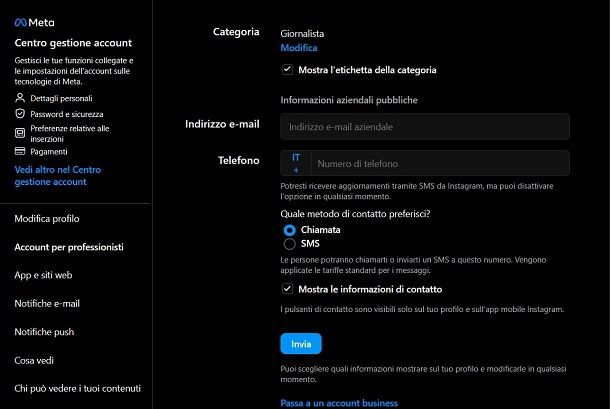 Meta
Centro gestione account
Gestisci le tue funzioni collegate e le impostazioni dell'account sulle tecnologie di Meta.
Dettagli personali
Password e sicurezza
Preferenze relative alle inserzioni
Pagamenti
Vedi altro nel Centro gestione account

Modifica profilo
Account per professionisti
App e siti web
Notifiche e-mail
Notifiche push
Cosa vedi
Chi può vedere i tuoi contenuti

Categoria
Giornalista
Modifica
Mostra l'etichetta della categoria

Informazioni aziendali pubbliche
Indirizzo e-mail
Indirizzo e-mail aziendale
Telefono
IT +
Numero di telefono
Potresti ricevere aggiornamenti tramite SMS da Instagram, ma puoi disattivare l'opzione in qualsiasi momento.
Quale metodo di contatto preferisci?
Chiamata
SMS
Le persone potranno chiamarti o inviarti un SMS a questo numero. Vengono applicate le tariffe standard per i messaggi.
Mostra le informazioni di contatto
I pulsanti di contatto sono visibili solo sul tuo profilo e sull'app mobile Instagram.
Invia
Puoi scegliere quali informazioni mostrare sul tuo profilo e modificarle in qualsiasi momento.
Passa a un account business